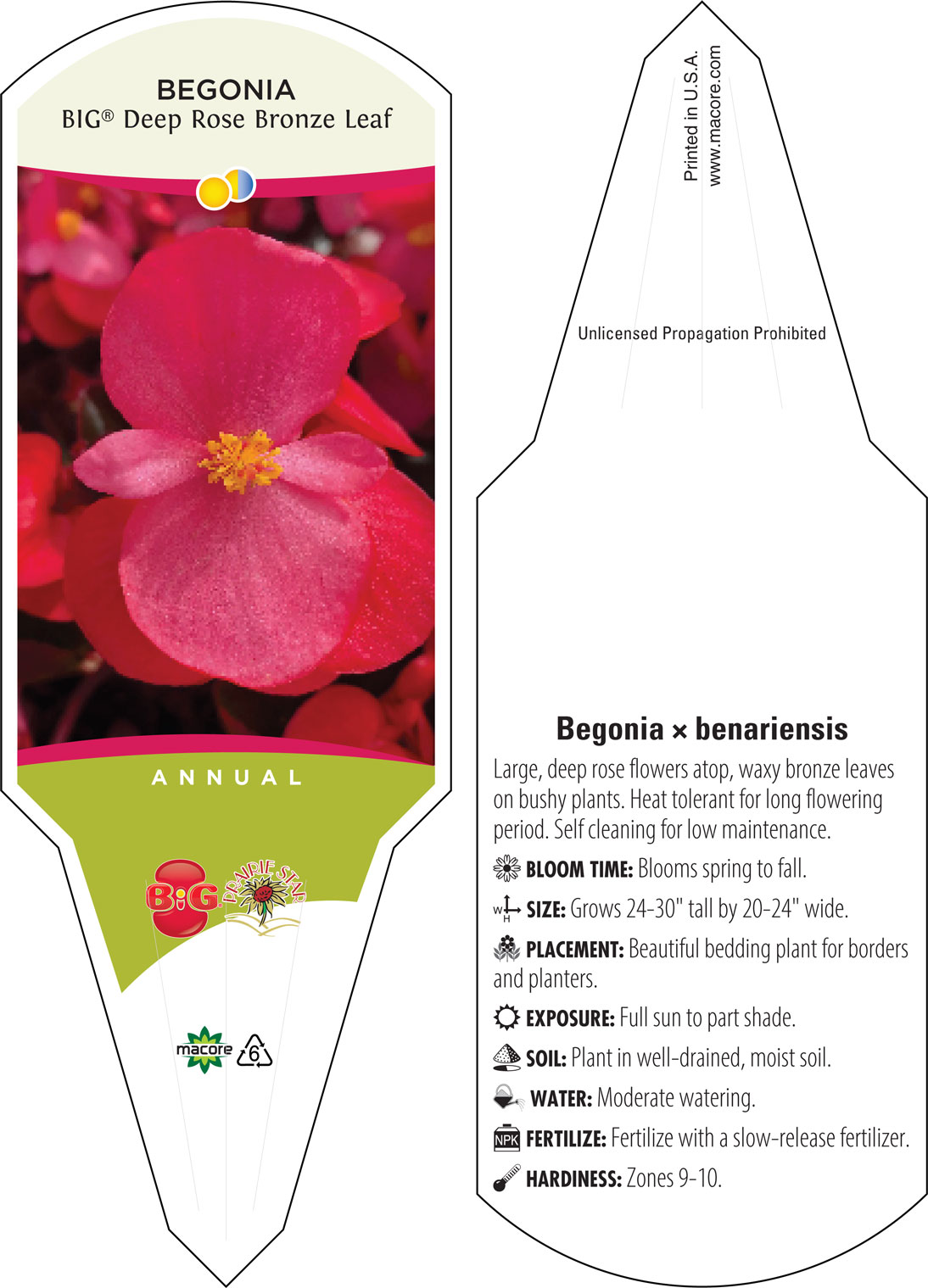 BEGONIA
BIG® Deep Rose Bronze Leaf

ANNUAL

BiG

PRAIRIE STAR

macore 6

Printed in U.S.A.
www.macore.com

Unlicensed Propagation Prohibited

Begonia × benariensis

Large, deep rose flowers atop, waxy bronze leaves on bushy plants. Heat tolerant for long flowering period. Self cleaning for low maintenance.

BLOOM TIME: Blooms spring to fall.

W H SIZE: Grows 24-30" tall by 20-24" wide.

PLACEMENT: Beautiful bedding plant for borders and planters.

EXPOSURE: Full sun to part shade.

SOIL: Plant in well-drained, moist soil.

WATER: Moderate watering.

NPK FERTILIZE: Fertilize with a slow-release fertilizer.

HARDINESS: Zones 9-10.